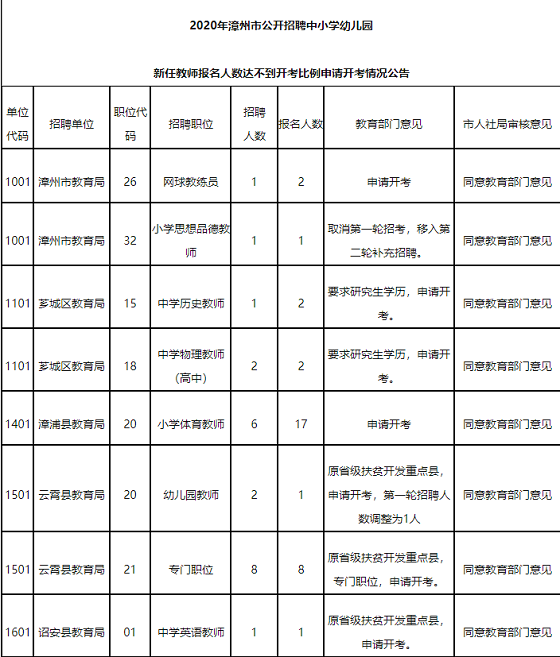 2020年漳州市公开招聘中小学幼儿园

新任教师报名人数达不到开考比例申请开考情况公告

| 单位代码 | 招聘单位 | 职位代码 | 招聘职位 | 招聘人数 | 报名人数 | 教育部门意见 | 市人社局审核意见 |
|---|---|---|---|---|---|---|---|
| 1001 | 漳州市教育局 | 26 | 网球教练员 | 1 | 2 | 申请开考 | 同意教育部门意见 |
| 1001 | 漳州市教育局 | 32 | 小学思想品德教师 | 1 | 1 | 取消第一轮招考，移入第二轮补充招聘。 | 同意教育部门意见 |
| 1101 | 芗城区教育局 | 15 | 中学历史教师 | 1 | 2 | 要求研究生学历，申请开考。 | 同意教育部门意见 |
| 1101 | 芗城区教育局 | 18 | 中学物理教师（高中） | 2 | 2 | 要求研究生学历，申请开考。 | 同意教育部门意见 |
| 1401 | 漳浦县教育局 | 20 | 小学体育教师 | 6 | 17 | 申请开考 | 同意教育部门意见 |
| 1501 | 云霄县教育局 | 20 | 幼儿园教师 | 2 | 1 | 原省级扶贫开发重点县，申请开考，第一轮招聘人数调整为1人 | 同意教育部门意见 |
| 1501 | 云霄县教育局 | 21 | 专门职位 | 8 | 8 | 原省级扶贫开发重点县，专门职位，申请开考。 | 同意教育部门意见 |
| 1601 | 诏安县教育局 | 01 | 中学英语教师 | 1 | 1 | 原省级扶贫开发重点县，申请开考。 | 同意教育部门意见 |